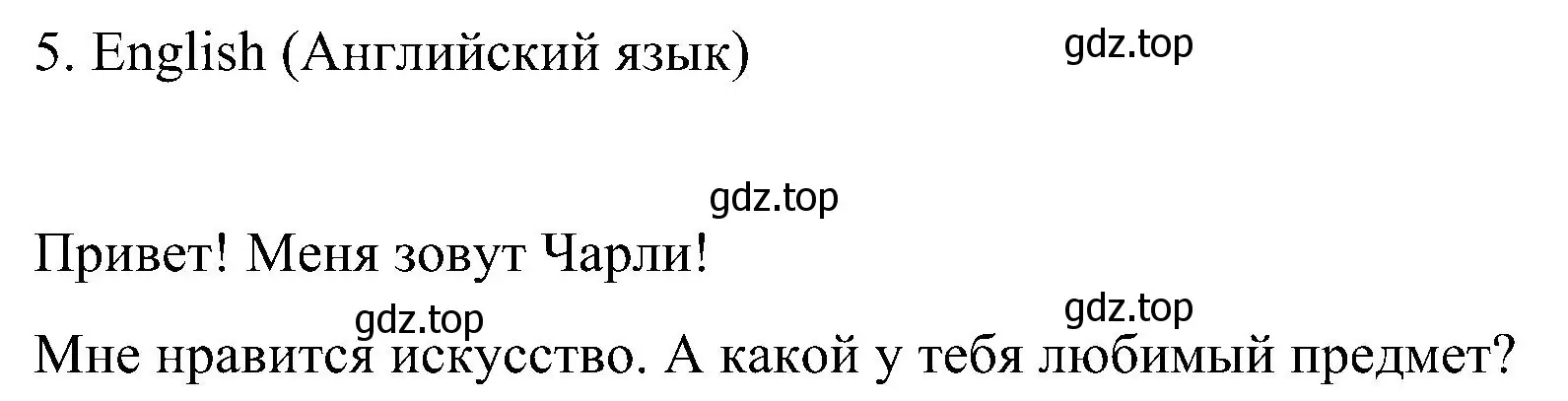 5. English (Английский язык)

gdz.top

gdz.top

Привет! Меня зовут Чарли!

gdz.top

gdz.top

Мне нравится искусство. А какой у тебя любимый предмет?